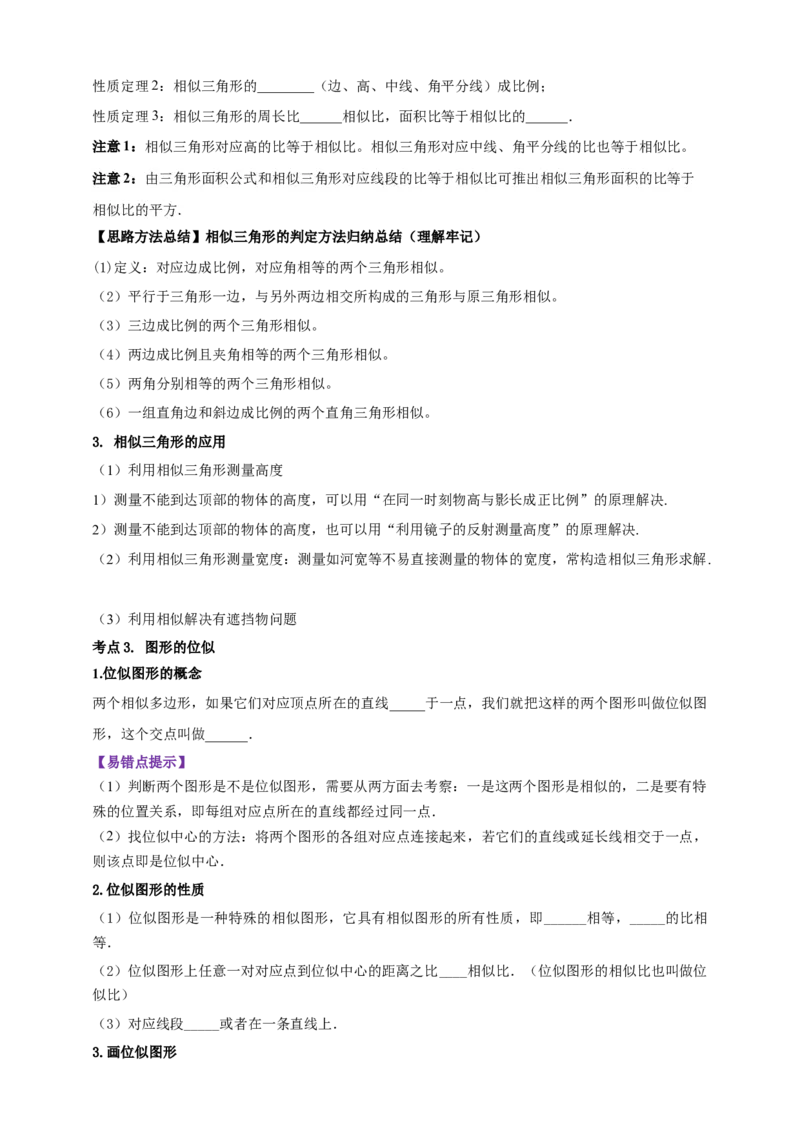 性质定理 2：相似三角形的________（边、高、中线、角平分线）成比例；

性质定理 3：相似三角形的周长比______相似比，面积比等于相似比的______.

注意 1：相似三角形对应高的比等于相似比。相似三角形对应中线、角平分线的比也等于相似比。

注意 2：由三角形面积公式和相似三角形对应线段的比等于相似比可推出相似三角形面积的比等于相似比的平方.

【思路方法总结】相似三角形的判定方法归纳总结（理解牢记）

(1)定义：对应边成比例，对应角相等的两个三角形相似。

（2）平行于三角形一边，与另外两边相交所构成的三角形与原三角形相似。

（3）三边成比例的两个三角形相似。

（4）两边成比例且夹角相等的两个三角形相似。

（5）两角分别相等的两个三角形相似。

（6）一组直角边和斜边成比例的两个直角三角形相似。

3. 相似三角形的应用

（1）利用相似三角形测量高度

1）测量不能到达顶部的物体的高度，可以用“在同一时刻物高与影长成正比例”的原理解决.

2）测量不能到达顶部的物体的高度，也可以用“利用镜子的反射测量高度”的原理解决.

（2）利用相似三角形测量宽度：测量如河宽等不易直接测量的物体的宽度，常构造相似三角形求解.

（3）利用相似解决有遮挡物问题

考点 3. 图形的位似

1.位似图形的概念

两个相似多边形，如果它们对应顶点所在的直线_____于一点，我们就把这样的两个图形叫做位似图形，这个交点叫做______.

【易错点提示】

（1）判断两个图形是不是位似图形，需要从两方面去考察：一是这两个图形是相似的，二是要有特殊的位置关系，即每组对应点所在的直线都经过同一点.

（2）找位似中心的方法：将两个图形的各组对应点连接起来，若它们的直线或延长线相交于一点，则该点即是位似中心.

2.位似图形的性质

（1）位似图形是一种特殊的相似图形，它具有相似图形的所有性质，即______相等，_____的比相等.

（2）位似图形上任意一对对应点到位似中心的距离之比____相似比.（位似图形的相似比也叫做位似比）

（3）对应线段_____或者在一条直线上.

3.画位似图形